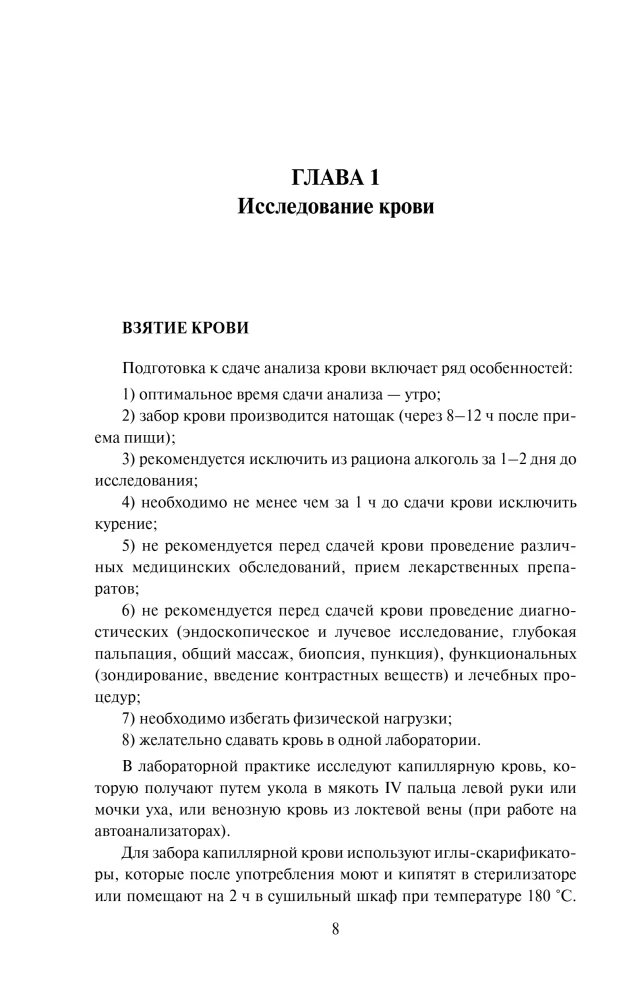 ГЛАВА 1
Исследование крови

ВЗЯТИЕ КРОВИ

Подготовка к сдаче анализа крови включает ряд особенностей:

1) оптимальное время сдачи анализа — утро;

2) забор крови производится натощак (через 8–12 ч после приема пищи);

3) рекомендуется исключить из рациона алкоголь за 1–2 дня до исследования;

4) необходимо не менее чем за 1 ч до сдачи крови исключить курение;

5) не рекомендуется перед сдачей крови проведение различных медицинских обследований, прием лекарственных препаратов;

6) не рекомендуется перед сдачей крови проведение диагностических (эндоскопическое и лучевое исследование, глубокая пальпация, общий массаж, биопсия, пункция), функциональных (зондирование, введение контрастных веществ) и лечебных процедур;

7) необходимо избегать физической нагрузки;

8) желательно сдавать кровь в одной лаборатории.

В лабораторной практике исследуют капиллярную кровь, которую получают путем укола в мякоть IV пальца левой руки или мочки уха, или венозную кровь из локтевой вены (при работе на автоанализаторах).

Для забора капиллярной крови используют иглы-скарификаторы, которые после употребления моют и кипятят в стерилизаторе или помещают на 2 ч в сушильный шкаф при температуре 180 °С.

8